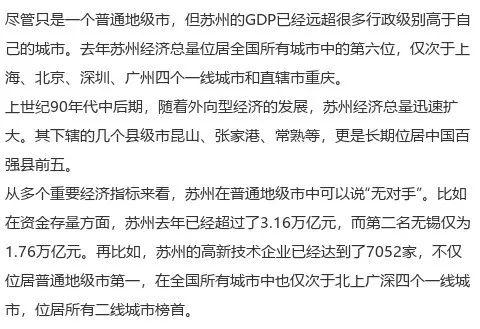 尽管只是一个普通地级市，但苏州的GDP已经远超很多行政级别高于自己的城市。去年苏州经济总量位居全国所有城市中的第六位，仅次于上海、北京、深圳、广州四个一线城市和直辖市重庆。

上世纪90年代中后期，随着外向型经济的发展，苏州经济总量迅速扩大。其下辖的几个县级市昆山、张家港、常熟等，更是长期位居中国百强县前五。

从多个重要经济指标来看，苏州在普通地级市中可以说“无对手”。比如在资金存量方面，苏州去年已经超过了3.16万亿元，而第二名无锡仅为1.76万亿元。再比如，苏州的高新技术企业已经达到了7052家，不仅位居普通地级市第一，在全国所有城市中也仅次于北上广深四个一线城市，位居所有二线城市榜首。